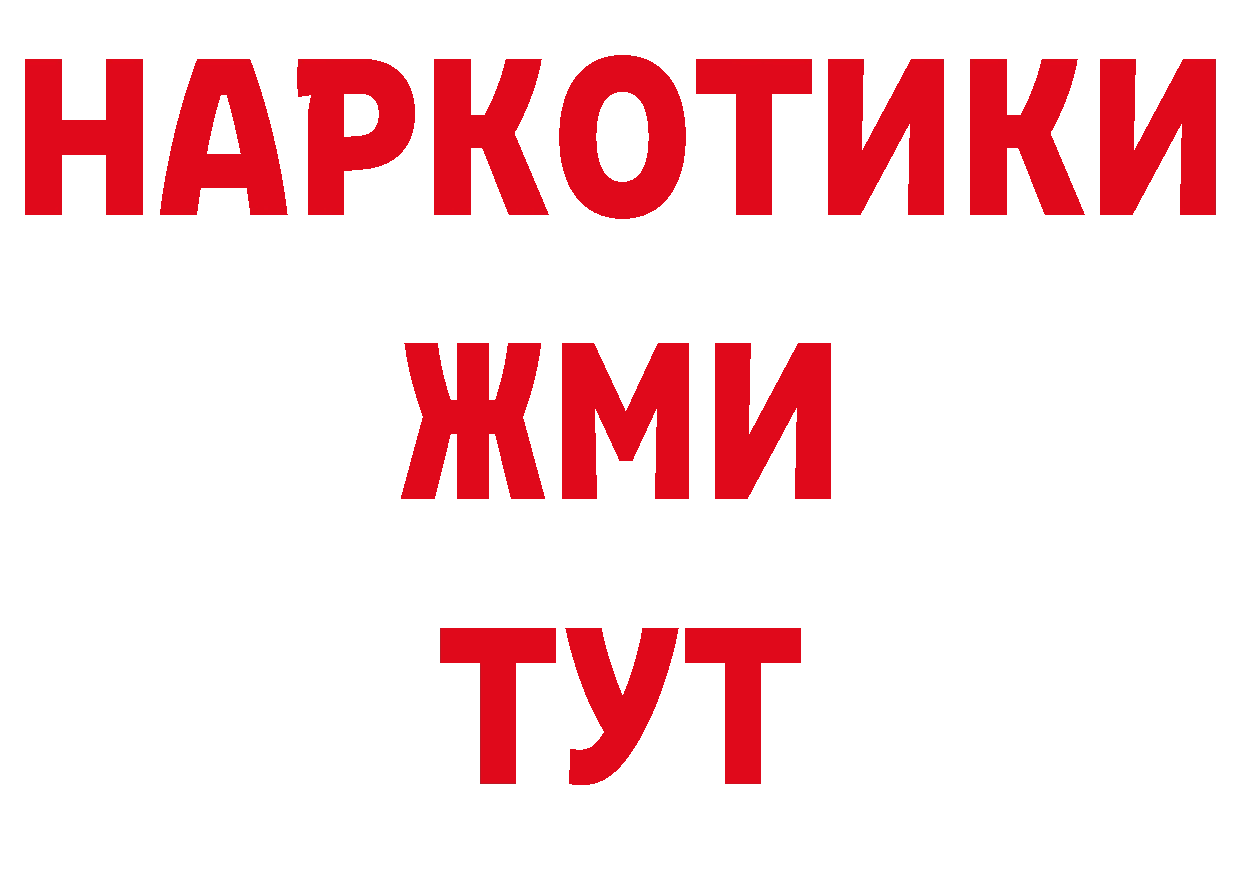 НАРКОТИКИ
ЖМИ
ТУТ